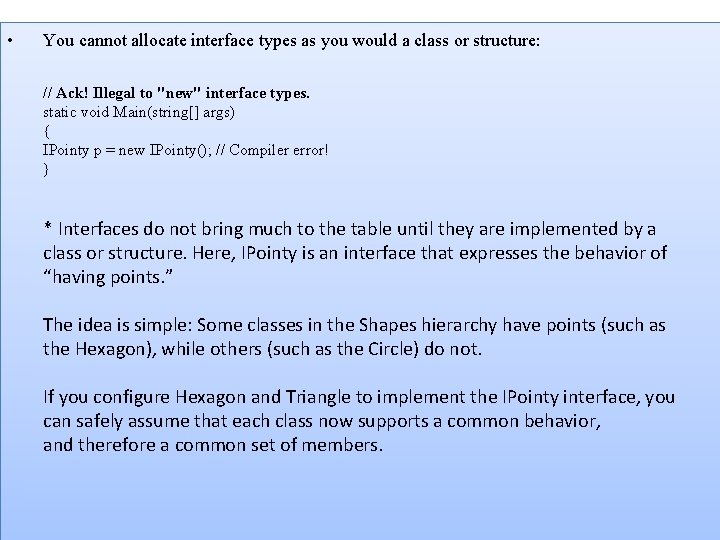 • You cannot allocate interface types as you would a class or structure:

// Ack! Illegal to "new" interface types.
static void Main(string[] args)
{
IPointy p = new IPointy(); // Compiler error!
}

* Interfaces do not bring much to the table until they are implemented by a class or structure. Here, IPointy is an interface that expresses the behavior of “having points.”

The idea is simple: Some classes in the Shapes hierarchy have points (such as the Hexagon), while others (such as the Circle) do not.

If you configure Hexagon and Triangle to implement the IPointy interface, you can safely assume that each class now supports a common behavior, and therefore a common set of members.